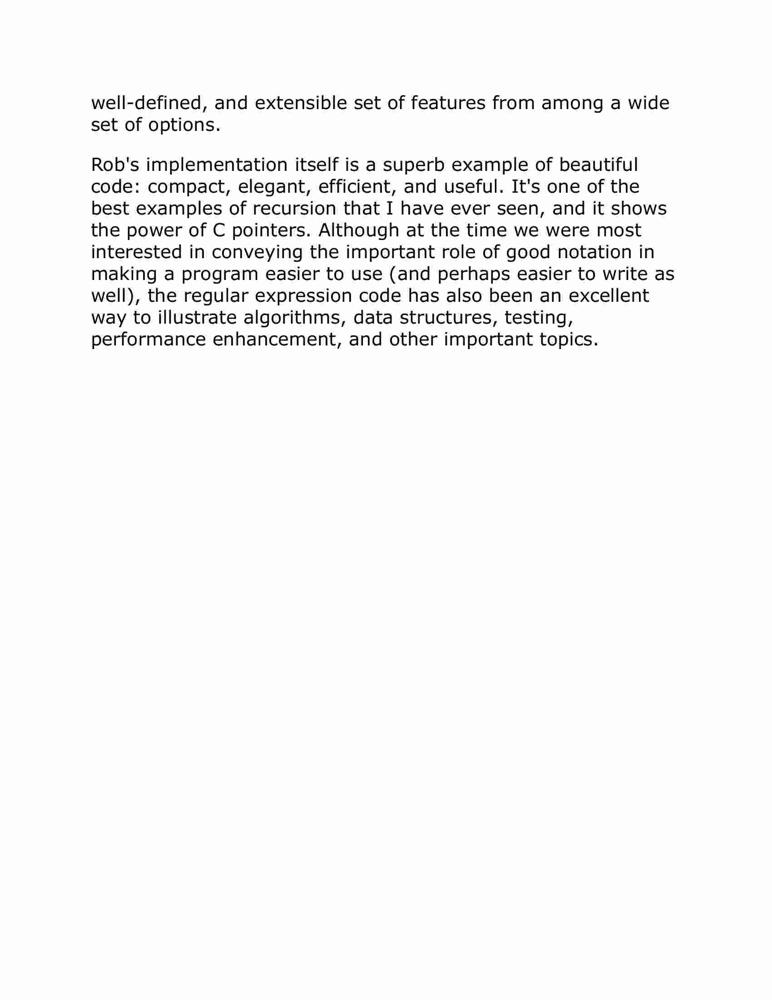 well-defined, and extensible set of features from among a wide set of options.

Rob's implementation itself is a superb example of beautiful code: compact, elegant, efficient, and useful. It's one of the best examples of recursion that I have ever seen, and it shows the power of C pointers. Although at the time we were most interested in conveying the important role of good notation in making a program easier to use (and perhaps easier to write as well), the regular expression code has also been an excellent way to illustrate algorithms, data structures, testing, performance enhancement, and other important topics.